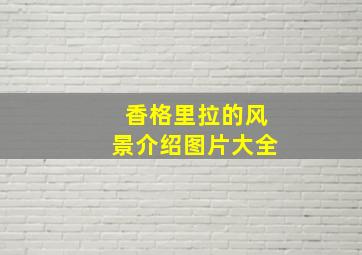 香格里拉的风景介绍图片大全